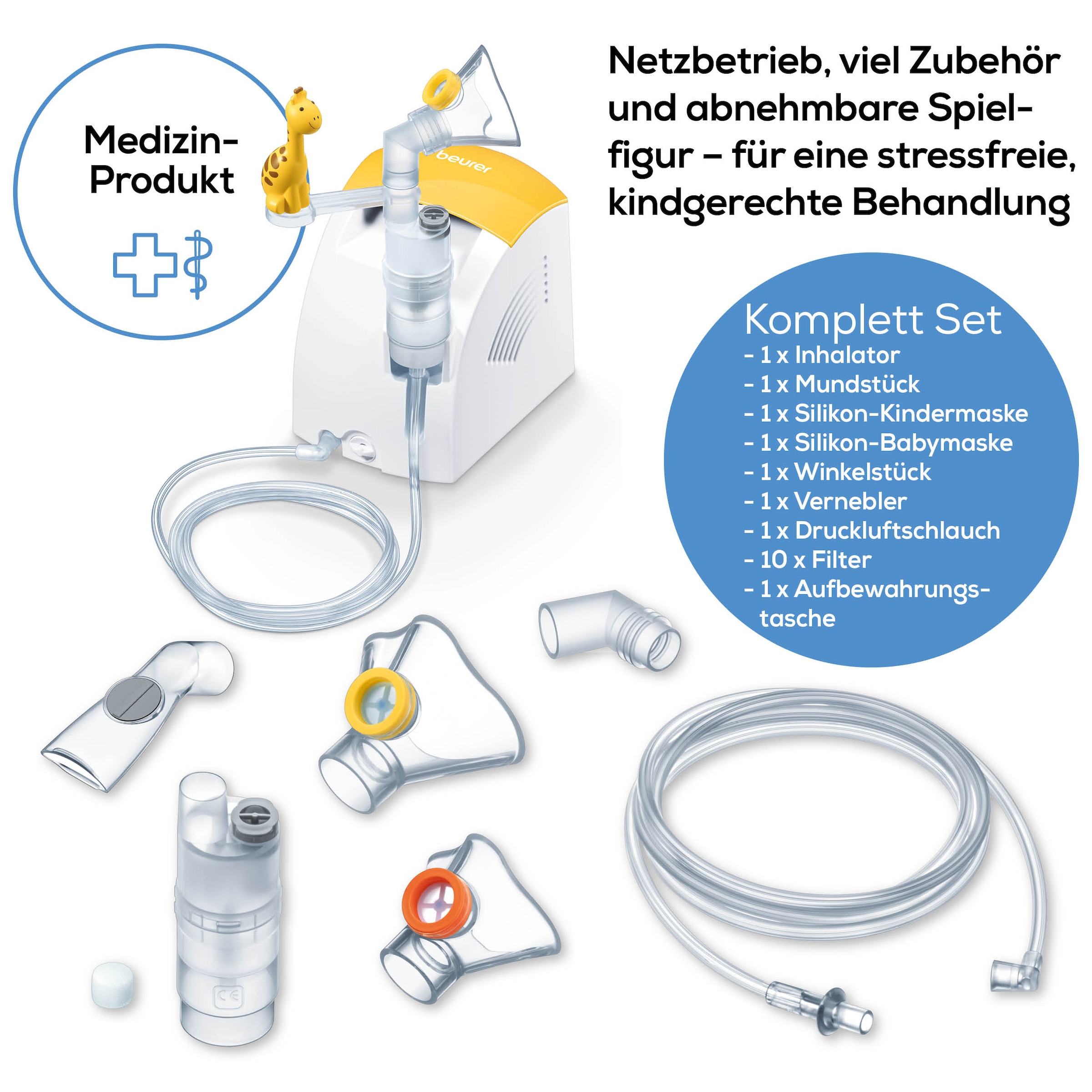 Medizin-Produkt

beurer

Netzbetrieb, viel Zubehör und abnehmbare Spielfigur – für eine stressfreie, kindgerechte Behandlung

Komplett Set
- 1 x Inhalator
- 1 x Mundstück
- 1 x Silikon-Kindermaske
- 1 x Silikon-Babymaske
- 1 x Winkelstück
- 1 x Vernebler
- 1 x Druckluftschlauch
- 10 x Filter
- 1 x Aufbewahrungstasche

CE